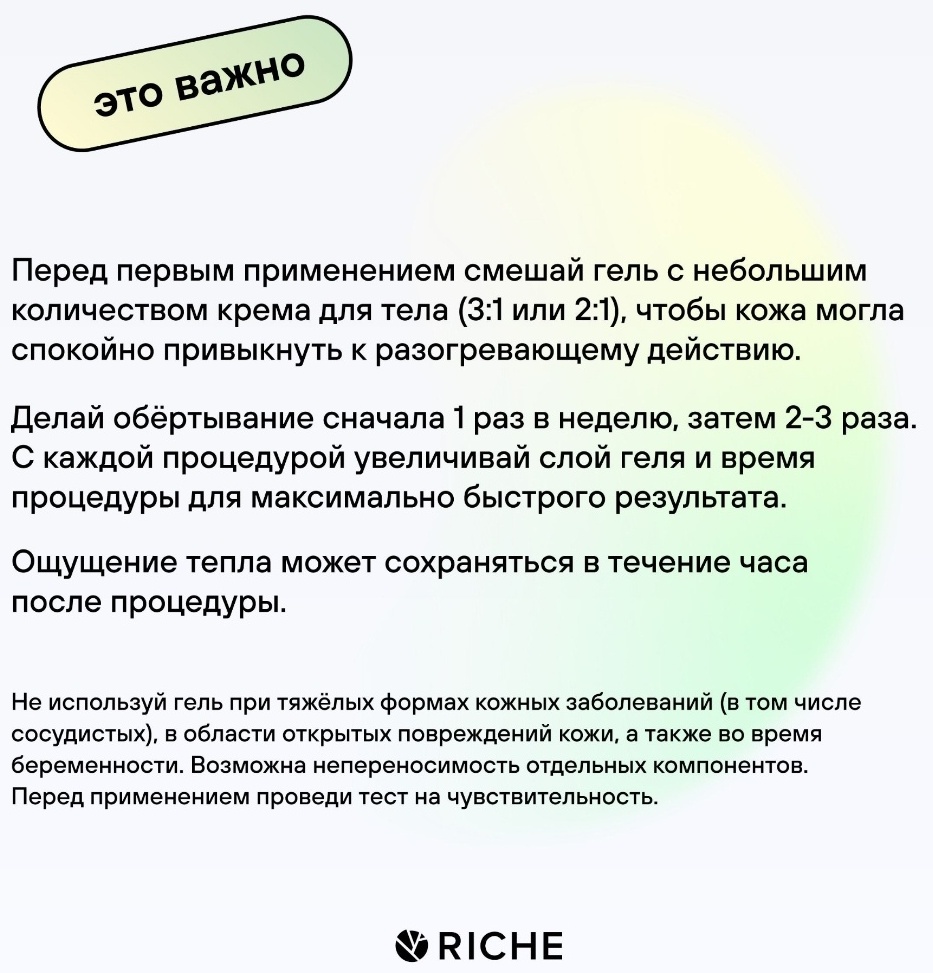 это важно

Перед первым применением смешай гель с небольшим количеством крема для тела (3:1 или 2:1), чтобы кожа могла спокойно привыкнуть к разогревающему действию.

Делай обёртывание сначала 1 раз в неделю, затем 2-3 раза. С каждой процедурой увеличивай слой геля и время процедуры для максимально быстрого результата.

Ощущение тепла может сохраняться в течение часа после процедуры.

Не используй гель при тяжёлых формах кожных заболеваний (в том числе сосудистых), в области открытых повреждений кожи, а также во время беременности. Возможна непереносимость отдельных компонентов. Перед применением проведи тест на чувствительность.

RICHE